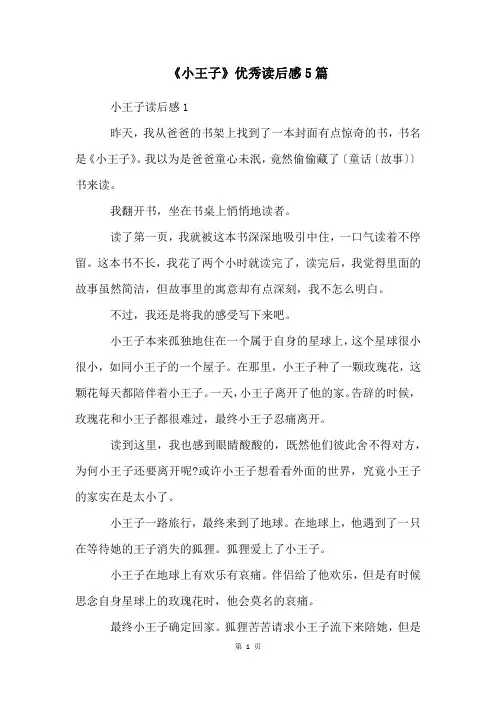 《小王子》优秀读后感5篇

小王子读后感1

昨天，我从爸爸的书架上找到了一本封面有点惊奇的书，书名是《小王子》。我以为是爸爸童心未泯，竟然偷偷藏了〔童话〔故事〕〕书来读。

我翻开书，坐在书桌上悄悄地读者。

读了第一页，我就被这本书深深地吸引中住，一口气读着不停留。这本书不长，我花了两个小时就读完了，读完后，我觉得里面的故事虽然简洁，但故事里的寓意却有点深刻，我不怎么明白。

不过，我还是将我的感受写下来吧。

小王子本来孤独地住在一个属于自身的星球上，这个星球很小很小，如同小王子的一个屋子。在那里，小王子种了一颗玫瑰花，这颗花每天都陪伴着小王子。一天，小王子离开了他的家。告辞的时候，玫瑰花和小王子都很难过，最终小王子忍痛离开。

读到这里，我也感到眼睛酸酸的，既然他们彼此舍不得对方，为何小王子还要离开呢?或许小王子想看看外面的世界，究竟小王子的家实在是太小了。

小王子一路旅行，最终来到了地球。在地球上，他遇到了一只在等待她的王子消失的狐狸。狐狸爱上了小王子。

小王子在地球上有欢乐有哀痛。伴侣给了他欢乐，但是有时候思念自身星球上的玫瑰花时，他会莫名的哀痛。

最终小王子确定回家。狐狸苦苦请求小王子流下来陪她，但是

第 1 页